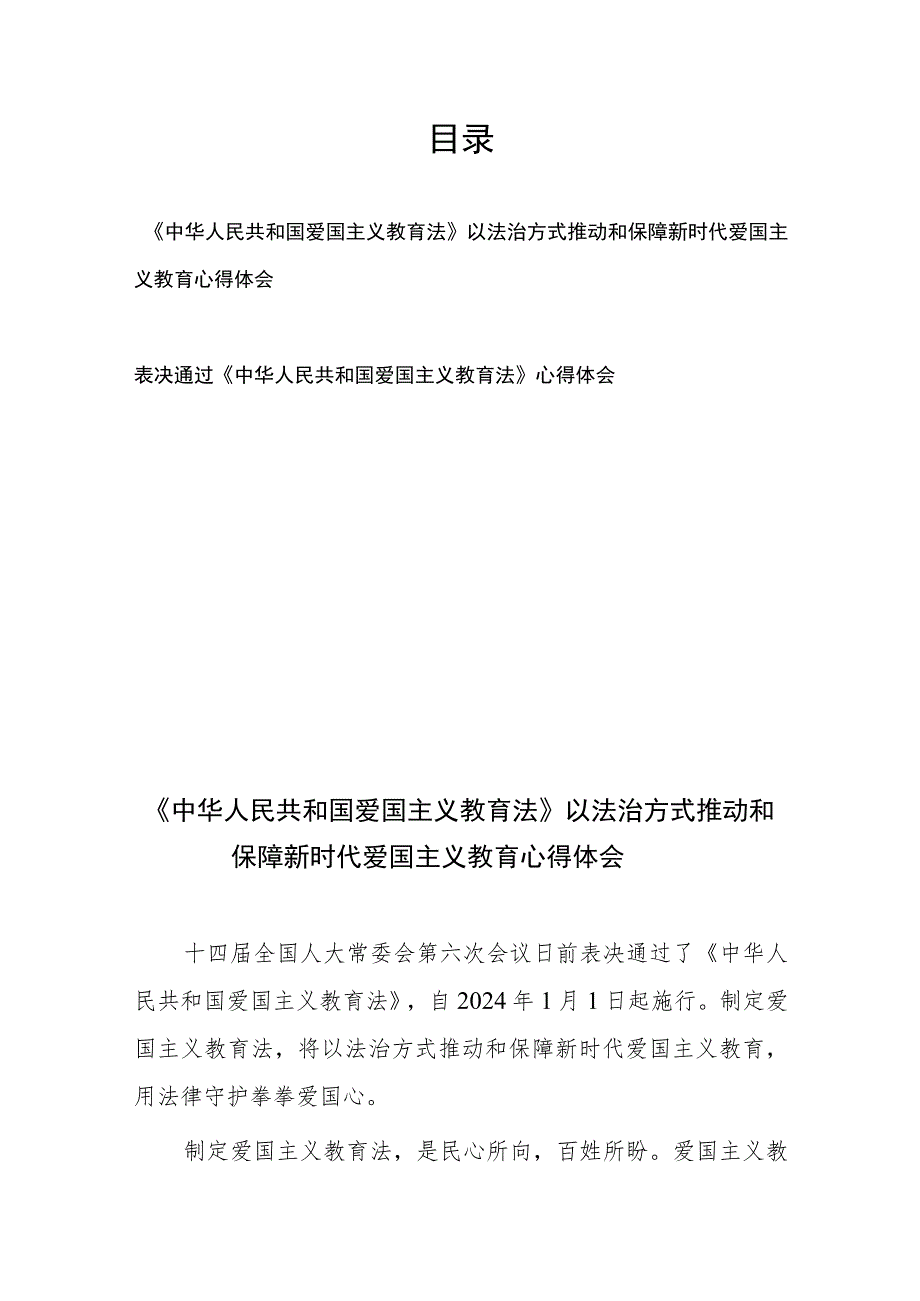 目录

《中华人民共和国爱国主义教育法》以法治方式推动和保障新时代爱国主义教育心得体会

表决通过《中华人民共和国爱国主义教育法》心得体会

《中华人民共和国爱国主义教育法》以法治方式推动和保障新时代爱国主义教育心得体会

十四届全国人大常委会第六次会议日前表决通过了《中华人民共和国爱国主义教育法》，自2024年1月1日起施行。制定爱国主义教育法，将以法治方式推动和保障新时代爱国主义教育，用法律守护拳拳爱国心。

制定爱国主义教育法，是民心所向，百姓所盼。爱国主义教